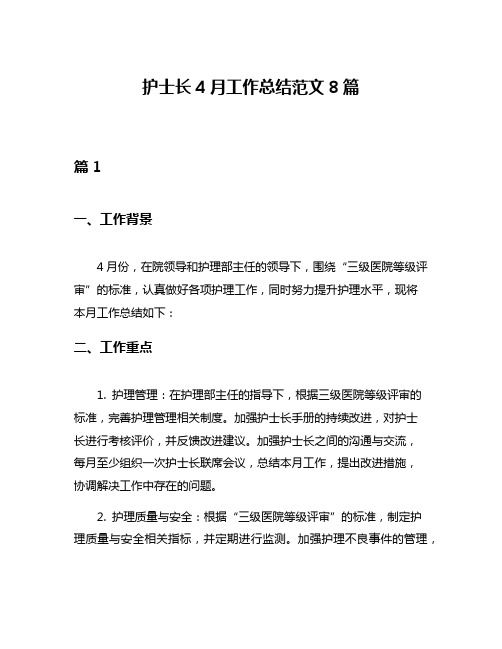 护士长4月工作总结范文8篇

篇1

一、工作背景

4月份，在院领导和护理部主任的领导下，围绕“三级医院等级评审”的标准，认真做好各项护理工作，同时努力提升护理水平，现将本月工作总结如下：

二、工作重点

1. 护理管理：在护理部主任的指导下，根据三级医院等级评审的标准，完善护理管理相关制度。加强护士长手册的持续改进，对护士长进行考核评价，并反馈改进建议。加强护士长之间的沟通与交流，每月至少组织一次护士长联席会议，总结本月工作，提出改进措施，协调解决工作中存在的问题。

2. 护理质量与安全：根据“三级医院等级评审”的标准，制定护理质量与安全相关指标，并定期进行监测。加强护理不良事件的管理，